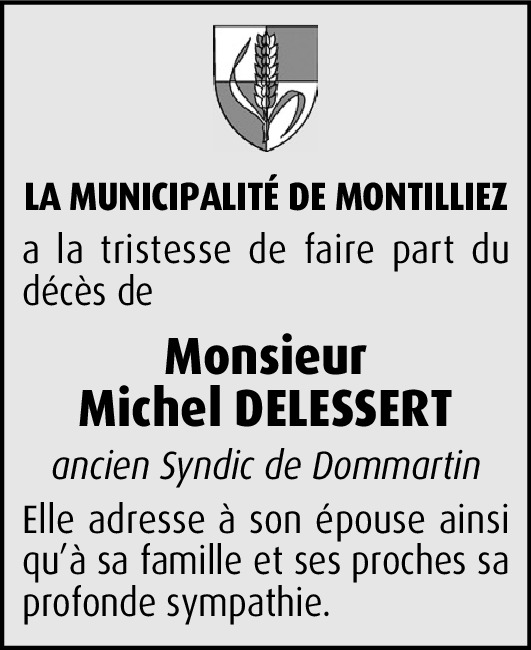 LA MUNICIPALITÉ DE MONTILLIEZ

a la tristesse de faire part du décès de

Monsieur
Michel DELESSERT

ancien Syndic de Dommartin

Elle adresse à son épouse ainsi qu'à sa famille et ses proches sa profonde sympathie.